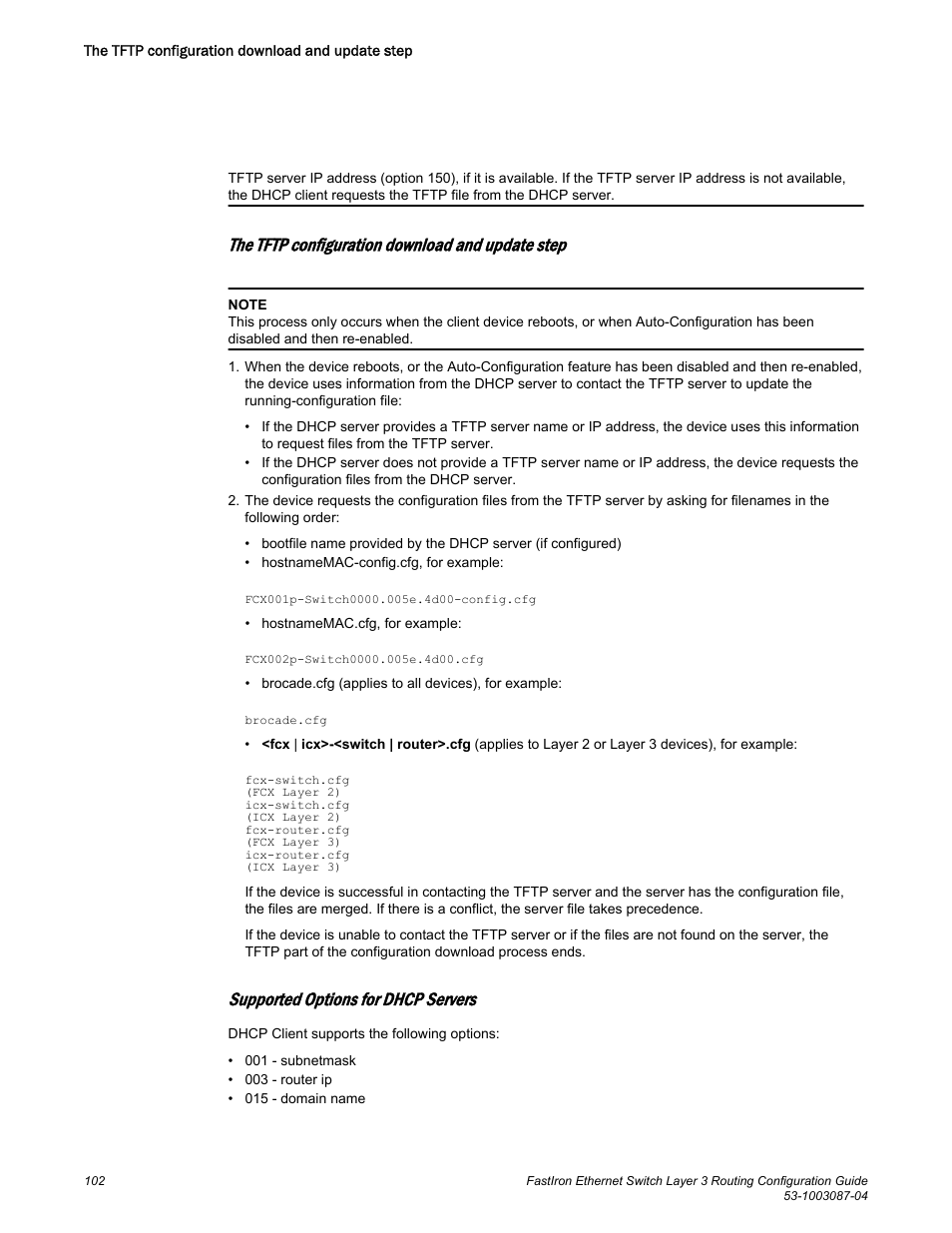 The TFTP configuration download and update step

TFTP server IP address (option 150), if it is available. If the TFTP server IP address is not available, the DHCP client requests the TFTP file from the DHCP server.

The TFTP configuration download and update step

NOTE
This process only occurs when the client device reboots, or when Auto-Configuration has been disabled and then re-enabled.

1. When the device reboots, or the Auto-Configuration feature has been disabled and then re-enabled, the device uses information from the DHCP server to contact the TFTP server to update the running-configuration file:

• If the DHCP server provides a TFTP server name or IP address, the device uses this information to request files from the TFTP server.
• If the DHCP server does not provide a TFTP server name or IP address, the device requests the configuration files from the DHCP server.

2. The device requests the configuration files from the TFTP server by asking for filenames in the following order:

• bootfile name provided by the DHCP server (if configured)
• hostnameMAC-config.cfg, for example:

FCX001p-Switch0000.005e.4d00-config.cfg

• hostnameMAC.cfg, for example:

FCX002p-Switch0000.005e.4d00.cfg

• brocade.cfg (applies to all devices), for example:

brocade.cfg

• <fcx | icx>-<switch | router>.cfg (applies to Layer 2 or Layer 3 devices), for example:

fcx-switch.cfg
(FCX Layer 2)
icx-switch.cfg
(ICX Layer 2)
fcx-router.cfg
(FCX Layer 3)
icx-router.cfg
(ICX Layer 3)

If the device is successful in contacting the TFTP server and the server has the configuration file, the files are merged. If there is a conflict, the server file takes precedence.

If the device is unable to contact the TFTP server or if the files are not found on the server, the TFTP part of the configuration download process ends.

Supported Options for DHCP Servers

DHCP Client supports the following options:

• 001 - subnetmask
• 003 - router ip
• 015 - domain name

102

FastIron Ethernet Switch Layer 3 Routing Configuration Guide
53-1003087-04